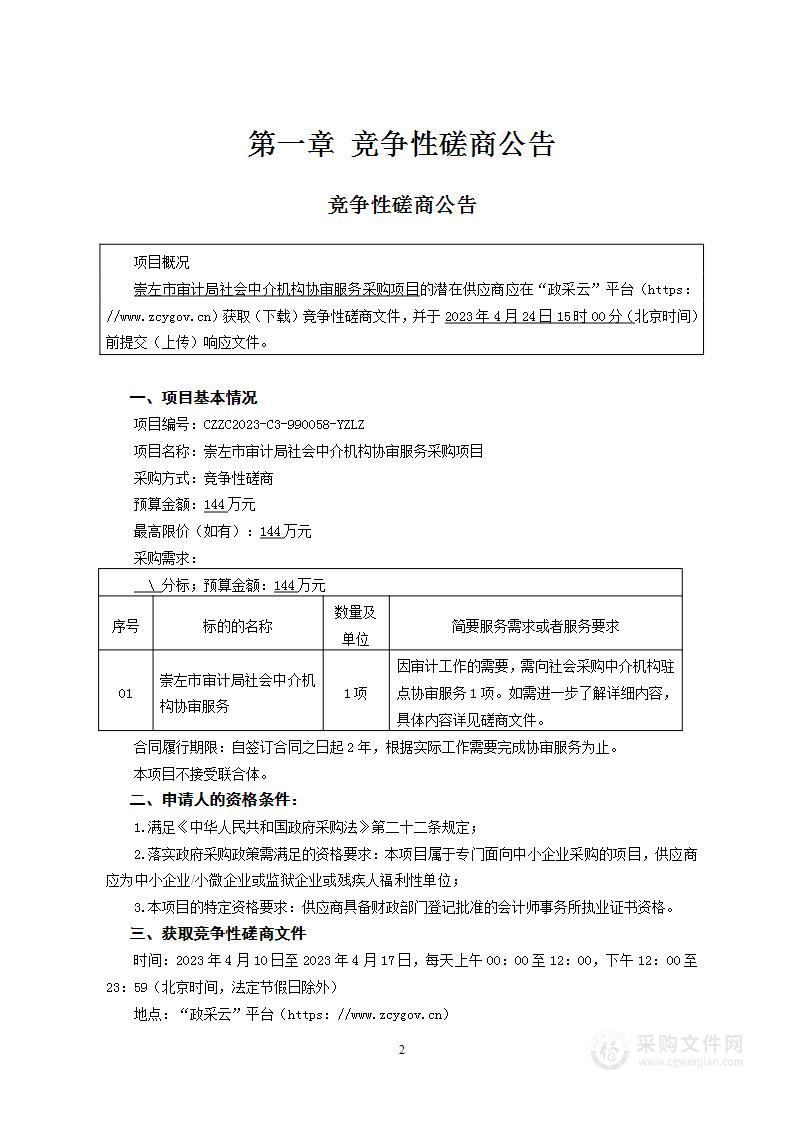 第一章 竞争性磋商公告

竞争性磋商公告

项目概况

崇左市审计局社会中介机构协审服务采购项目的潜在供应商应在“政采云”平台（https://www.zcygov.cn）获取（下载）竞争性磋商文件，并于 2023 年 4 月 24 日 15 时 00 分（北京时间）前提交（上传）响应文件。

一、项目基本情况

项目编号：CZZC2023-C3-990058-YZLZ

项目名称：崇左市审计局社会中介机构协审服务采购项目

采购方式：竞争性磋商

预算金额：144 万元

最高限价（如有）：144 万元

采购需求：

\ 分标；预算金额：144 万元

| 序号 | 标的的名称 | 数量及单位 | 简要服务需求或者服务要求 |
|---|---|---|---|
| 01 | 崇左市审计局社会中介机构协审服务 | 1 项 | 因审计工作的需要，需向社会采购中介机构驻点协审服务 1 项。如需进一步了解详细内容，具体内容详见磋商文件。 |

合同履行期限：自签订合同之日起 2 年，根据实际工作需要完成协审服务为止。

本项目不接受联合体。

二、申请人的资格条件：

1.满足《中华人民共和国政府采购法》第二十二条规定；

2.落实政府采购政策需满足的资格要求：本项目属于专门面向中小企业采购的项目，供应商应为中小企业/小微企业或监狱企业或残疾人福利性单位；

3.本项目的特定资格要求：供应商具备财政部门登记批准的会计师事务所执业证书资格。

三、获取竞争性磋商文件

时间：2023 年 4 月 10 日至 2023 年 4 月 17 日，每天上午 00：00 至 12：00，下午 12：00 至 23：59（北京时间，法定节假日除外）

地点：“政采云”平台（https://www.zcygov.cn）

2

采购文件网
www.cgwenjian.com